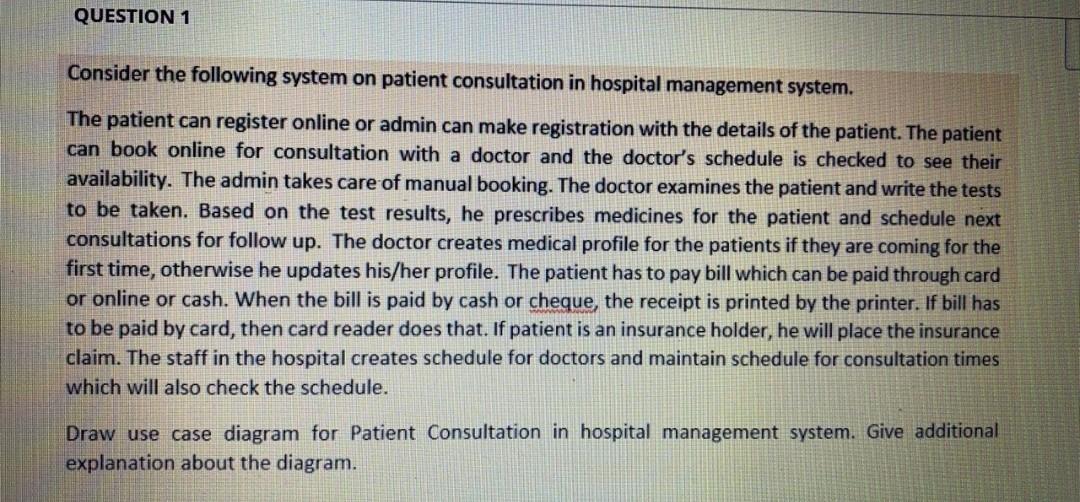 QUESTION 1

Consider the following system on patient consultation in hospital management system.

The patient can register online or admin can make registration with the details of the patient. The patient can book online for consultation with a doctor and the doctor's schedule is checked to see their availability. The admin takes care of manual booking. The doctor examines the patient and write the tests to be taken. Based on the test results, he prescribes medicines for the patient and schedule next consultations for follow up. The doctor creates medical profile for the patients if they are coming for the first time, otherwise he updates his/her profile. The patient has to pay bill which can be paid through card or online or cash. When the bill is paid by cash or cheque, the receipt is printed by the printer. If bill has to be paid by card, then card reader does that. If patient is an insurance holder, he will place the insurance claim. The staff in the hospital creates schedule for doctors and maintain schedule for consultation times which will also check the schedule.

Draw use case diagram for Patient Consultation in hospital management system. Give additional explanation about the diagram.